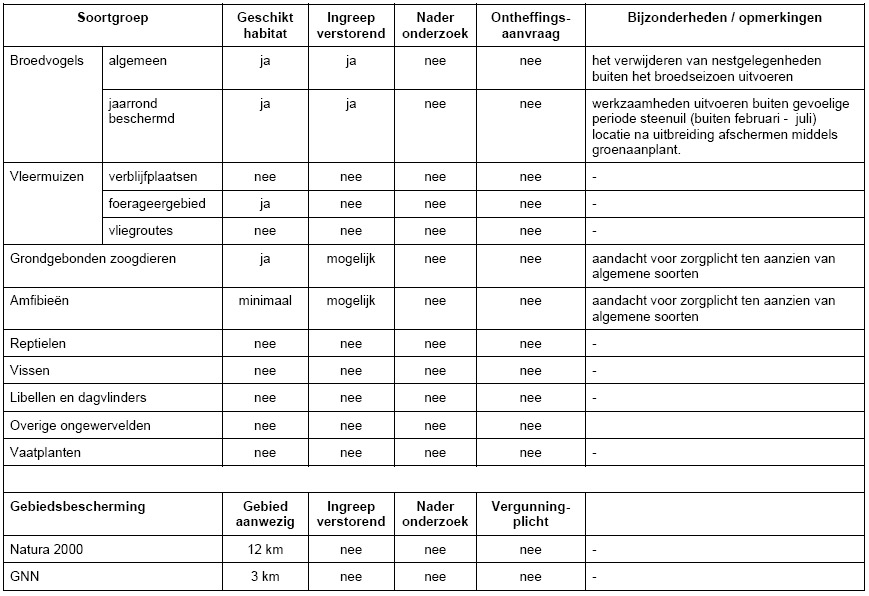 | Soortgroep | | Geschikt habitat | Ingreep verstorend | Nader onderzoek | Ontheffings-aanvraag | Bijzonderheden / opmerkingen |
|---|---|---|---|---|---|---|
| Broedvogels | algemeen | ja | ja | nee | nee | het verwijderen van nestgelegenheden buiten het broedseizoen uitvoeren |
| | jaarrond beschermd | ja | ja | nee | nee | werkzaamheden uitvoeren buiten gevoelige periode steenuil (buiten februari - juli) locatie na uitbreiding afschermen middels groenaanplant. |
| Vleermuizen | verblijfplaatsen | nee | nee | nee | nee | - |
| | foerageergebied | ja | nee | nee | nee | - |
| | vliegroutes | nee | nee | nee | nee | - |
| Grondgebonden zoogdieren | | ja | mogelijk | nee | nee | aandacht voor zorgplicht ten aanzien van algemene soorten |
| Amfibieën | | minimaal | mogelijk | nee | nee | aandacht voor zorgplicht ten aanzien van algemene soorten |
| Reptielen | | nee | nee | nee | nee | - |
| Vissen | | nee | nee | nee | nee | - |
| Libellen en dagvlinders | | nee | nee | nee | nee | - |
| Overige ongewervelden | | nee | nee | nee | nee | |
| Vaatplanten | | nee | nee | nee | nee | - |
| | | | | | | |
| Gebiedsbescherming | | Gebied aanwezig | Ingreep verstorend | Nader onderzoek | Vergunning-plicht | |
| Natura 2000 | | 12 km | nee | nee | nee | - |
| GNN | | 3 km | nee | nee | nee | - |